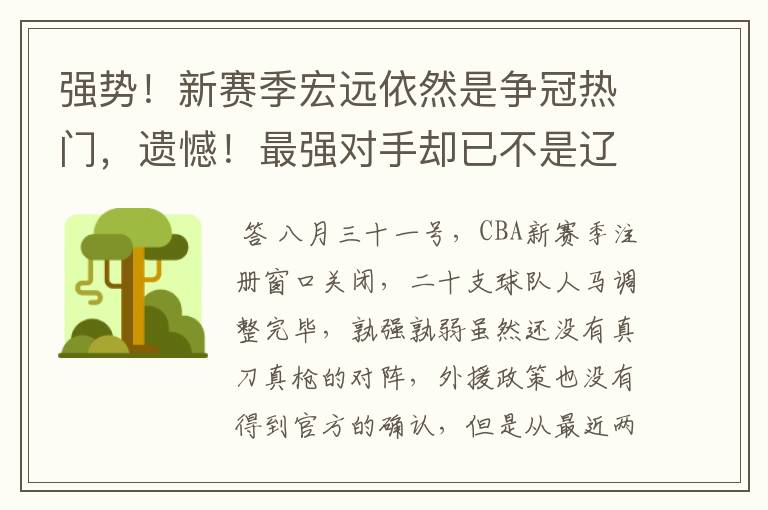 强势！新赛季宏远依然是争冠热门，遗憾！最强对手却已不是辽

答 八月三十一号，CBA新赛季注册窗口关闭，二十支球队人马调整完毕，孰强孰弱虽然还没有真刀真枪的对阵，外援政策也没有得到官方的确认，但是从最近两